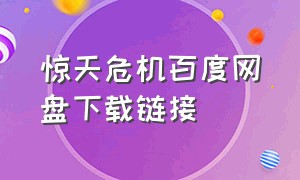 惊天危机百度网盘下载链接